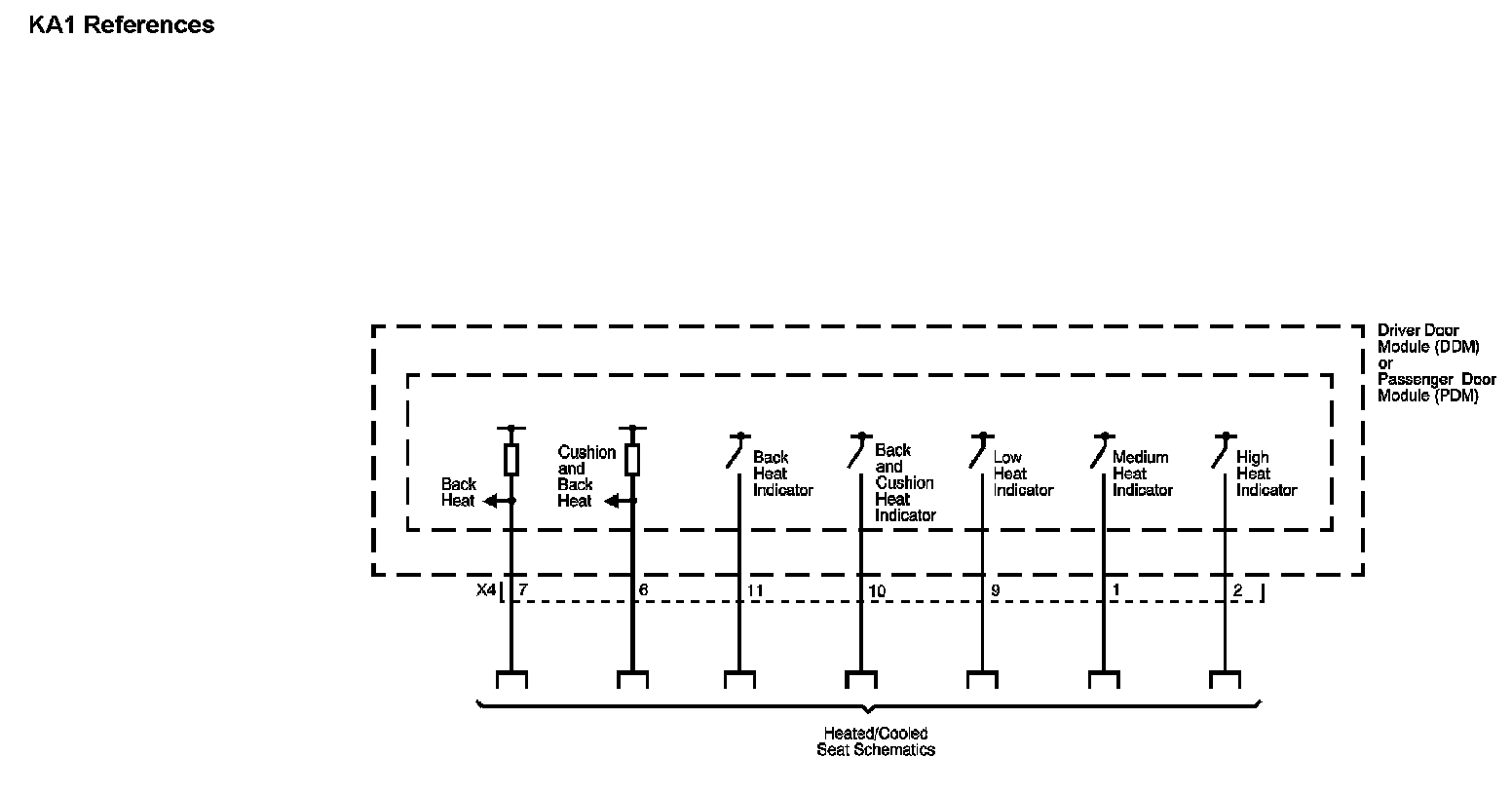 KA1 References

Driver Door Module (DDM) or Passenger Door Module (PDM)

Back Heat

Cushion and Back Heat

Back Heat Indicator

Back and Cushion Heat Indicator

Low Heat Indicator

Medium Heat Indicator

High Heat Indicator

X4 7 6 11 10 9 1 2

Heated/Cooled Seat Schematics